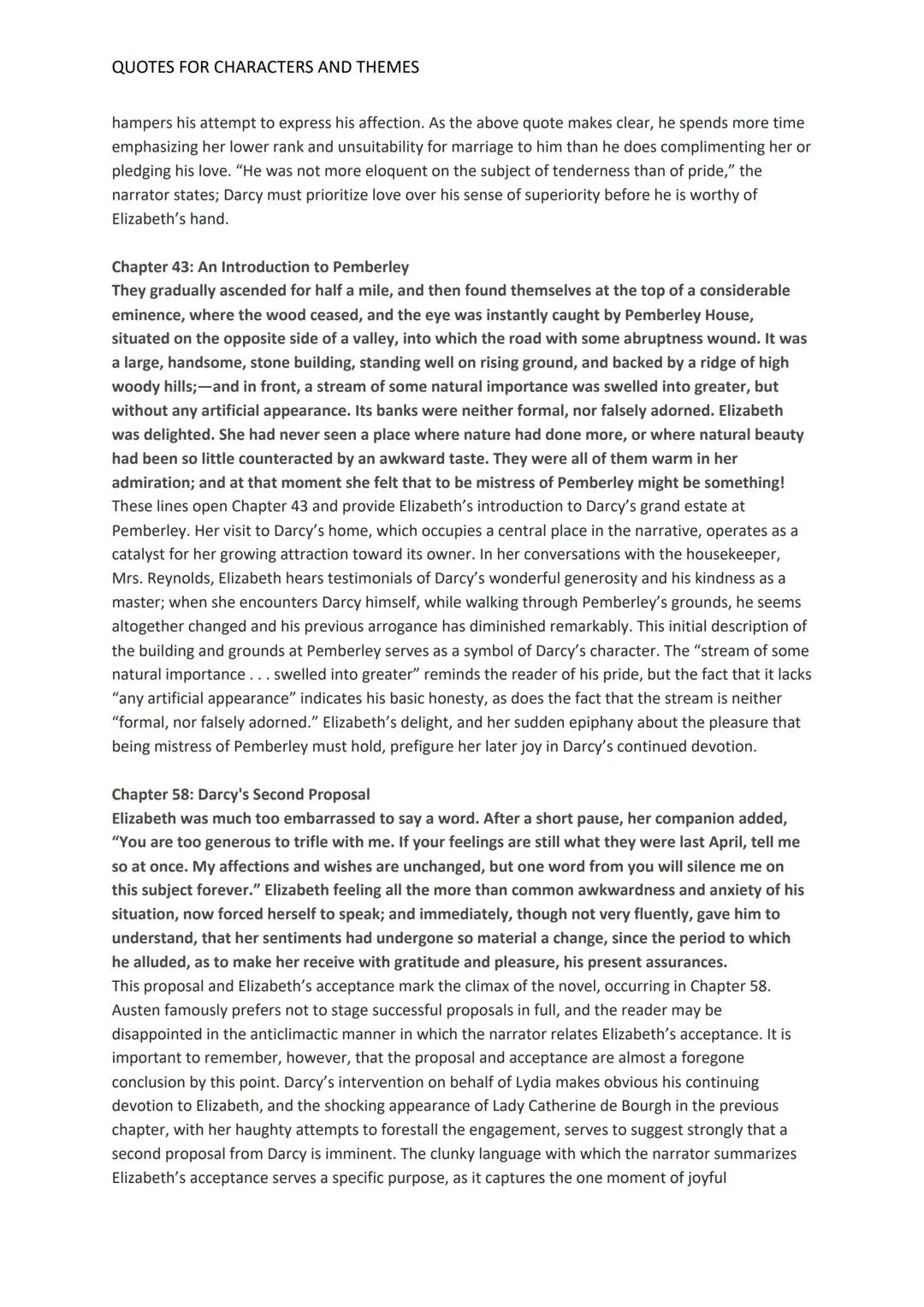 QUOTES FOR CHARACTERS AND THEMES

hampers his attempt to express his affection. As the above quote makes clear, he spends more time emphasizing her lower rank and unsuitability for marriage to him than he does complimenting her or pledging his love. “He was not more eloquent on the subject of tenderness than of pride,” the narrator states; Darcy must prioritize love over his sense of superiority before he is worthy of Elizabeth’s hand.

Chapter 43: An Introduction to Pemberley
They gradually ascended for half a mile, and then found themselves at the top of a considerable eminence, where the wood ceased, and the eye was instantly caught by Pemberley House, situated on the opposite side of a valley, into which the road with some abruptness wound. It was a large, handsome, stone building, standing well on rising ground, and backed by a ridge of high woody hills;—and in front, a stream of some natural importance was swelled into greater, but without any artificial appearance. Its banks were neither formal, nor falsely adorned. Elizabeth was delighted. She had never seen a place where nature had done more, or where natural beauty had been so little counteracted by an awkward taste. They were all of them warm in her admiration; and at that moment she felt that to be mistress of Pemberley might be something!
These lines open Chapter 43 and provide Elizabeth’s introduction to Darcy’s grand estate at Pemberley. Her visit to Darcy’s home, which occupies a central place in the narrative, operates as a catalyst for her growing attraction toward its owner. In her conversations with the housekeeper, Mrs. Reynolds, Elizabeth hears testimonials of Darcy’s wonderful generosity and his kindness as a master; when she encounters Darcy himself, while walking through Pemberley’s grounds, he seems altogether changed and his previous arrogance has diminished remarkably. This initial description of the building and grounds at Pemberley serves as a symbol of Darcy’s character. The “stream of some natural importance . . . swelled into greater” reminds the reader of his pride, but the fact that it lacks “any artificial appearance” indicates his basic honesty, as does the fact that the stream is neither “formal, nor falsely adorned.” Elizabeth’s delight, and her sudden epiphany about the pleasure that being mistress of Pemberley must hold, prefigure her later joy in Darcy’s continued devotion.

Chapter 58: Darcy's Second Proposal
Elizabeth was much too embarrassed to say a word. After a short pause, her companion added, “You are too generous to trifle with me. If your feelings are still what they were last April, tell me so at once. My affections and wishes are unchanged, but one word from you will silence me on this subject forever.” Elizabeth feeling all the more than common awkwardness and anxiety of his situation, now forced herself to speak; and immediately, though not very fluently, gave him to understand, that her sentiments had undergone so material a change, since the period to which he alluded, as to make her receive with gratitude and pleasure, his present assurances.
This proposal and Elizabeth’s acceptance mark the climax of the novel, occurring in Chapter 58. Austen famously prefers not to stage successful proposals in full, and the reader may be disappointed in the anticlimactic manner in which the narrator relates Elizabeth’s acceptance. It is important to remember, however, that the proposal and acceptance are almost a foregone conclusion by this point. Darcy’s intervention on behalf of Lydia makes obvious his continuing devotion to Elizabeth, and the shocking appearance of Lady Catherine de Bourgh in the previous chapter, with her haughty attempts to forestall the engagement, serves to suggest strongly that a second proposal from Darcy is imminent. The clunky language with which the narrator summarizes Elizabeth’s acceptance serves a specific purpose, as it captures the one moment of joyful